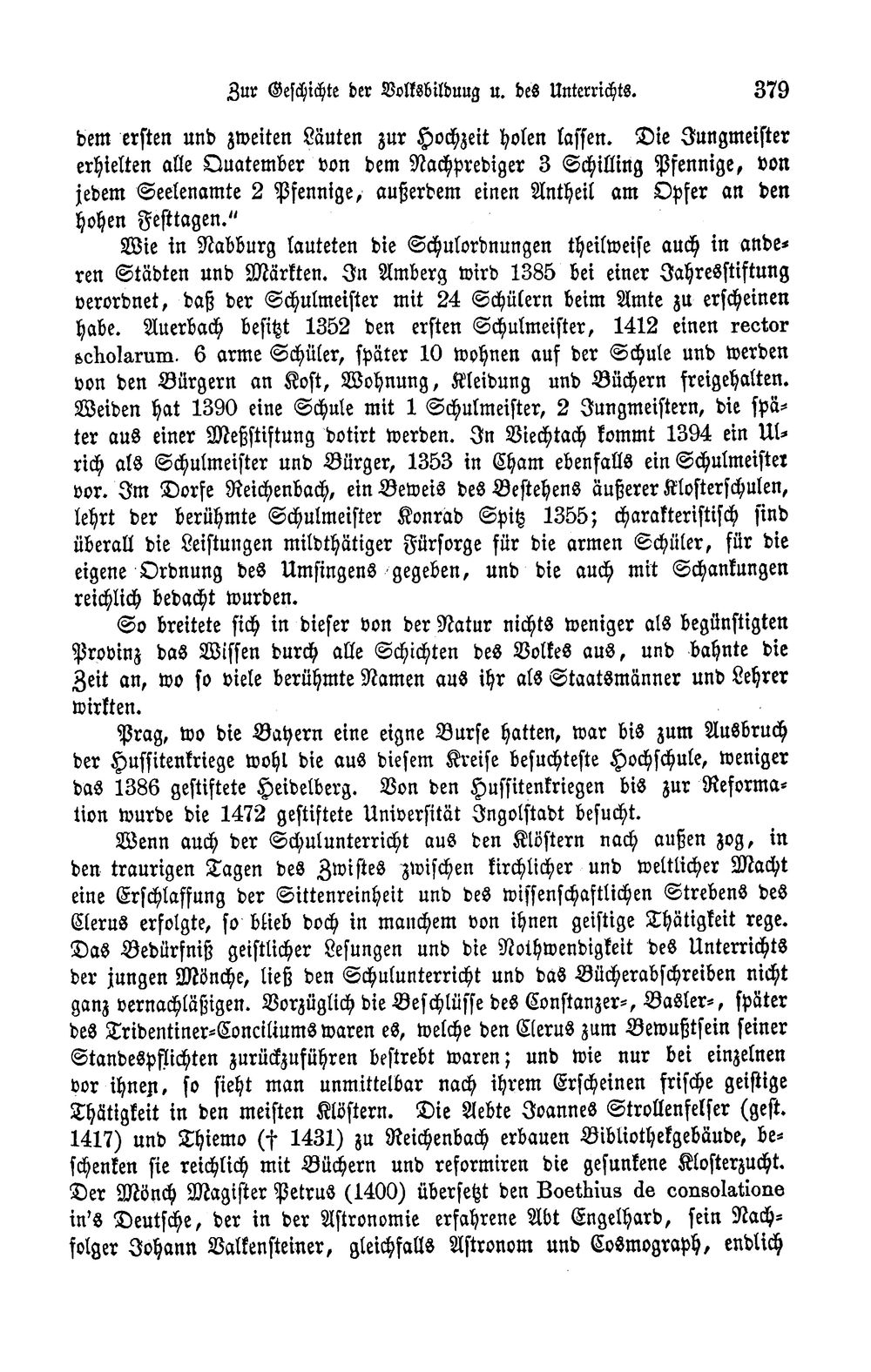 Zur Geschichte der Volksbildung u. des Unterrichts. 379

dem ersten und zweiten Läuten zur Hochzeit holen lassen. Die Jungmeister erhielten alle Quatember von dem Nachprediger 3 Schilling Pfennige, von jedem Seelenamte 2 Pfennige, außerdem einen Antheil am Opfer an den hohen Festtagen."

Wie in Nabburg lauteten die Schulordnungen theilweise auch in anderen Städten und Märkten. In Amberg wird 1385 bei einer Jahresstiftung verordnet, daß der Schulmeister mit 24 Schülern beim Amte zu erscheinen habe. Auerbach besitzt 1352 den ersten Schulmeister, 1412 einen rector scholarum. 6 arme Schüler, später 10 wohnen auf der Schule und werden von den Bürgern an Kost, Wohnung, Kleidung und Büchern freigehalten. Weiden hat 1390 eine Schule mit 1 Schulmeister, 2 Jungmeistern, die später aus einer Meßstiftung dotirt werden. In Viechtach kommt 1394 ein Ulrich als Schulmeister und Bürger, 1353 in Cham ebenfalls ein Schulmeister vor. Im Dorfe Reichenbach, ein Beweis des Bestehens äußerer Klosterschulen, lehrt der berühmte Schulmeister Konrad Spitz 1355; charakteristisch sind überall die Leistungen mildthätiger Fürsorge für die armen Schüler, für die eigene Ordnung des Umsingens gegeben, und die auch mit Schankungen reichlich bedacht wurden.

So breitete sich in dieser von der Natur nichts weniger als begünstigten Provinz das Wissen durch alle Schichten des Volkes aus, und bahnte die Zeit an, wo so viele berühmte Namen aus ihr als Staatsmänner und Lehrer wirkten.

Prag, wo die Bayern eine eigne Burse hatten, war bis zum Ausbruch der Hussitenkriege wohl die aus diesem Kreise besuchteste Hochschule, weniger das 1386 gestiftete Heidelberg. Von den Hussitenkriegen bis zur Reformation wurde die 1472 gestiftete Universität Ingolstadt besucht.

Wenn auch der Schulunterricht aus den Klöstern nach außen zog, in den traurigen Tagen des Zwistes zwischen kirchlicher und weltlicher Macht eine Erschlaffung der Sittenreinheit und des wissenschaftlichen Strebens des Clerus erfolgte, so blieb doch in manchem von ihnen geistige Thätigkeit rege. Das Bedürfniß geistlicher Lesungen und die Nothwendigkeit des Unterrichts der jungen Mönche, ließ den Schulunterricht und das Bücherabschreiben nicht ganz vernachläßigen. Vorzüglich die Beschlüsse des Constanzer-, Basler-, später des Tridentiner-Conciliums waren es, welche den Clerus zum Bewußtsein seiner Standespflichten zurückzuführen bestrebt waren; und wie nur bei einzelnen vor ihnen, so sieht man unmittelbar nach ihrem Erscheinen frische geistige Thätigkeit in den meisten Klöstern. Die Aebte Joannes Strollenfelser (gest. 1417) und Thiemo († 1431) zu Reichenbach erbauen Bibliothekgebäude, beschenken sie reichlich mit Büchern und reformiren die gesunkene Klosterzucht. Der Mönch Magister Petrus (1400) übersetzt den Boethius de consolatione in's Deutsche, der in der Astronomie erfahrene Abt Engelhard, sein Nachfolger Johann Valkensteiner, gleichfalls Astronom und Cosmograph, endlich